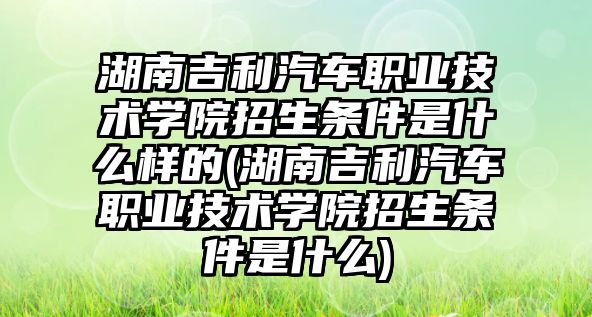 湖南吉利汽车职业技术学院招生条件是什么样的(湖南吉利汽车职业技术学院招生条件是什么)